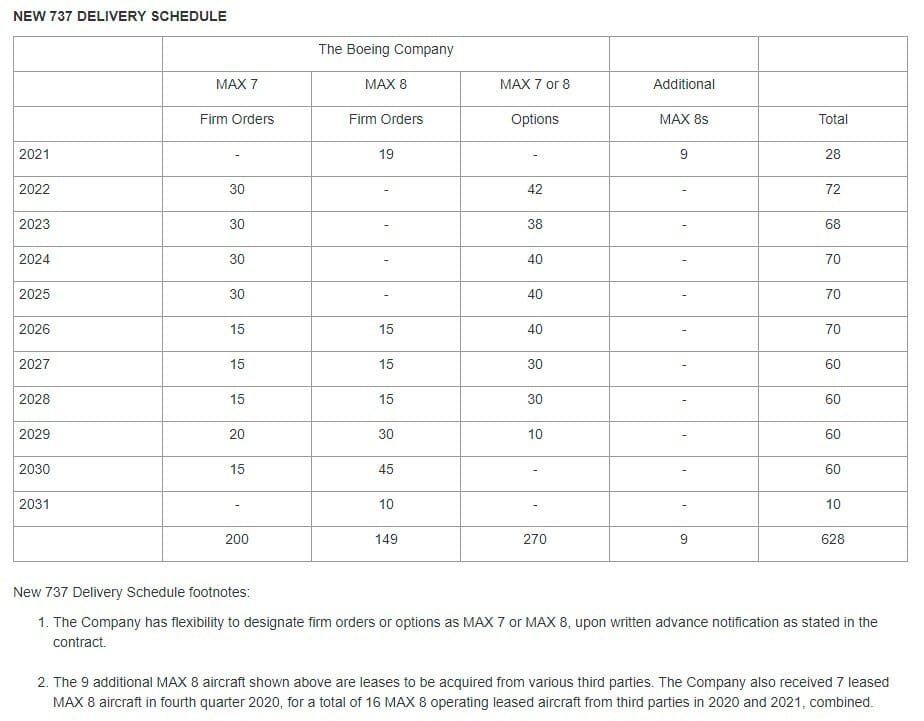 NEW 737 DELIVERY SCHEDULE

| | The Boeing Company | | | | |
|---|---|---|---|---|---|
| | MAX 7 | MAX 8 | MAX 7 or 8 | Additional | |
| | Firm Orders | Firm Orders | Options | MAX 8s | Total |
| 2021 | - | 19 | - | 9 | 28 |
| 2022 | 30 | - | 42 | - | 72 |
| 2023 | 30 | - | 38 | - | 68 |
| 2024 | 30 | - | 40 | - | 70 |
| 2025 | 30 | - | 40 | - | 70 |
| 2026 | 15 | 15 | 40 | - | 70 |
| 2027 | 15 | 15 | 30 | - | 60 |
| 2028 | 15 | 15 | 30 | - | 60 |
| 2029 | 20 | 30 | 10 | - | 60 |
| 2030 | 15 | 45 | - | - | 60 |
| 2031 | - | 10 | - | - | 10 |
| | 200 | 149 | 270 | 9 | 628 |

New 737 Delivery Schedule footnotes:

1. The Company has flexibility to designate firm orders or options as MAX 7 or MAX 8, upon written advance notification as stated in the contract.

2. The 9 additional MAX 8 aircraft shown above are leases to be acquired from various third parties. The Company also received 7 leased MAX 8 aircraft in fourth quarter 2020, for a total of 16 MAX 8 operating leased aircraft from third parties in 2020 and 2021, combined.